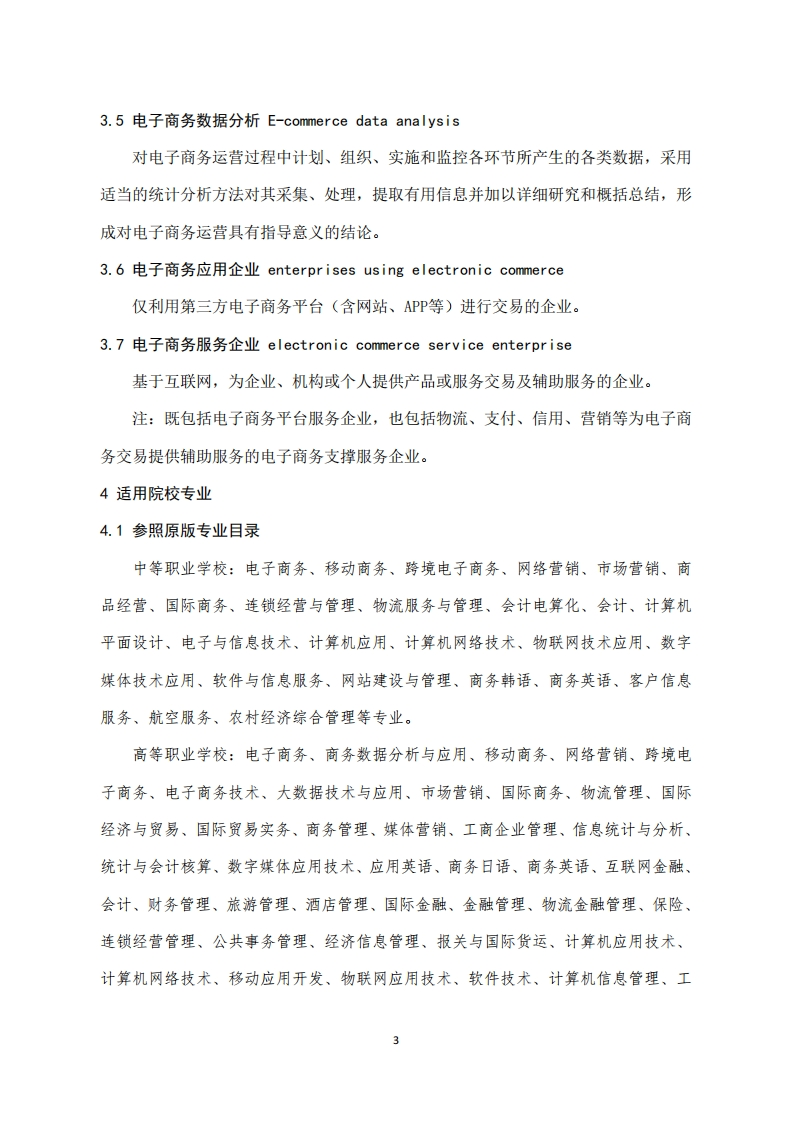 3.5 电子商务数据分析 E-commerce data analysis

对电子商务运营过程中计划、组织、实施和监控各环节所产生的各类数据，采用适当的统计分析方法对其采集、处理，提取有用信息并加以详细研究和概括总结，形成对电子商务运营具有指导意义的结论。

3.6 电子商务应用企业 enterprises using electronic commerce

仅利用第三方电子商务平台（含网站、APP等）进行交易的企业。

3.7 电子商务服务企业 electronic commerce service enterprise

基于互联网，为企业、机构或个人提供产品或服务交易及辅助服务的企业。

注：既包括电子商务平台服务企业，也包括物流、支付、信用、营销等为电子商务交易提供辅助服务的电子商务支撑服务企业。

4 适用院校专业

4.1 参照原版专业目录

中等职业学校：电子商务、移动商务、跨境电子商务、网络营销、市场营销、商品经营、国际商务、连锁经营与管理、物流服务与管理、会计电算化、会计、计算机平面设计、电子与信息技术、计算机应用、计算机网络技术、物联网技术应用、数字媒体技术应用、软件与信息服务、网站建设与管理、商务韩语、商务英语、客户信息服务、航空服务、农村经济综合管理等专业。

高等职业学校：电子商务、商务数据分析与应用、移动商务、网络营销、跨境电子商务、电子商务技术、大数据技术与应用、市场营销、国际商务、物流管理、国际经济与贸易、国际贸易实务、商务管理、媒体营销、工商企业管理、信息统计与分析、统计与会计核算、数字媒体应用技术、应用英语、商务日语、商务英语、互联网金融、会计、财务管理、旅游管理、酒店管理、国际金融、金融管理、物流金融管理、保险、连锁经营管理、公共事务管理、经济信息管理、报关与国际货运、计算机应用技术、计算机网络技术、移动应用开发、物联网应用技术、软件技术、计算机信息管理、工

3